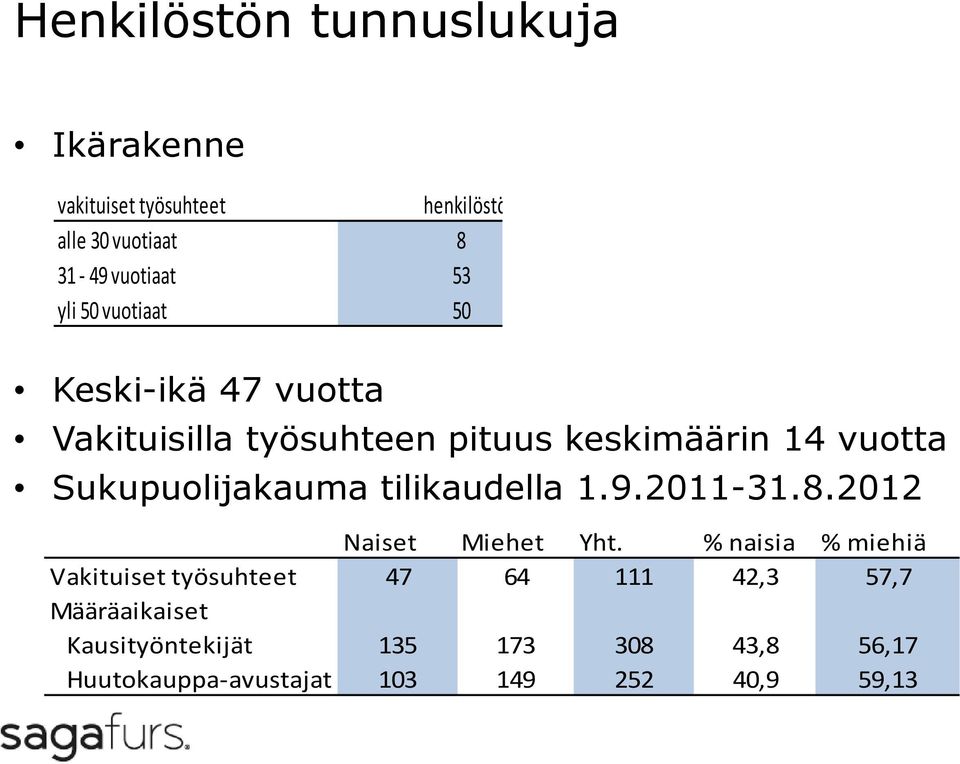 Henkilöstön tunnuslukuja

• Ikärakenne

| vakituiset työsuhteet | henkilöstö |
|---|---|
| alle 30 vuotiaat | 8 |
| 31 - 49 vuotiaat | 53 |
| yli 50 vuotiaat | 50 |

• Keski-ikä 47 vuotta
• Vakituisilla työsuhteen pituus keskimäärin 14 vuotta
• Sukupuolijakauma tilikaudella 1.9.2011-31.8.2012

| | Naiset | Miehet | Yht. | % naisia | % miehiä |
|---|---|---|---|---|---|
| Vakituiset työsuhteet | 47 | 64 | 111 | 42,3 | 57,7 |
| Määräaikaiset | | | | | |
| Kausityöntekijät | 135 | 173 | 308 | 43,8 | 56,17 |
| Huutokauppa-avustajat | 103 | 149 | 252 | 40,9 | 59,13 |

sagafurs.